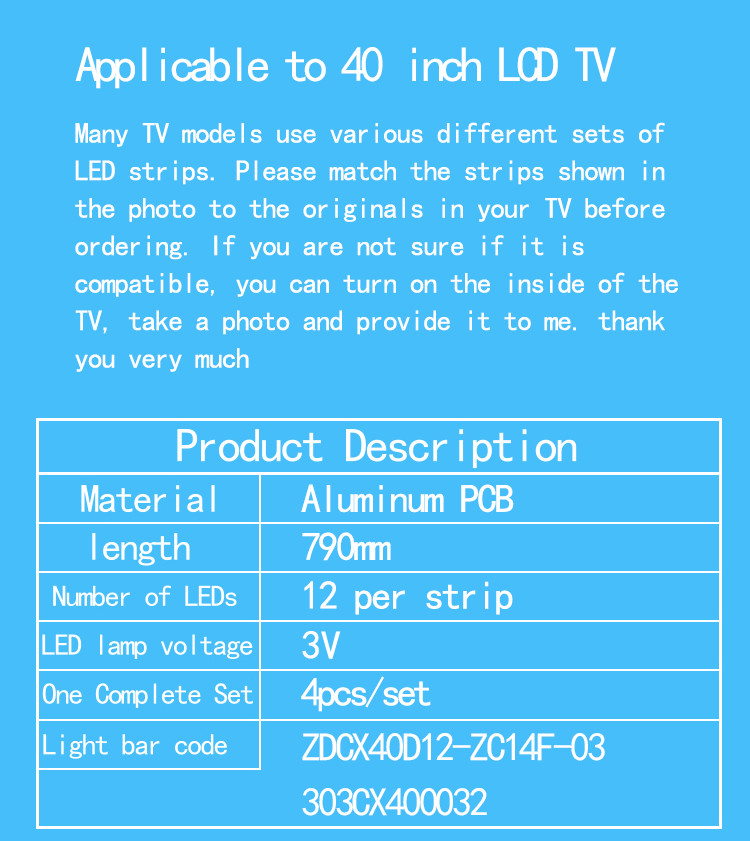 Applicable to 40 inch LCD TV

Many TV models use various different sets of LED strips. Please match the strips shown in the photo to the originals in your TV before ordering. If you are not sure if it is compatible, you can turn on the inside of the TV, take a photo and provide it to me. thank you very much

| Product Description | |
|---|---|
| Material | Aluminum PCB |
| length | 790mm |
| Number of LEDs | 12 per strip |
| LED lamp voltage | 3V |
| One Complete Set | 4pcs/set |
| Light bar code | ZDCX40D12-ZC14F-03 |
| | 303CX400032 |